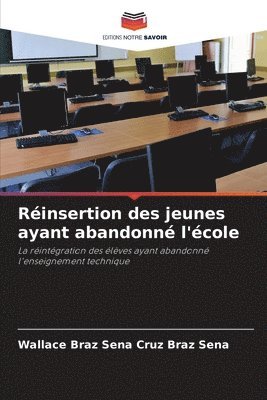 EDITIONS NOTRE SAVOIR

Réinsertion des jeunes ayant abandonné l'école

La réintégration des élèves ayant abandonné l'enseignement technique

Wallace Braz Sena Cruz Braz Sena